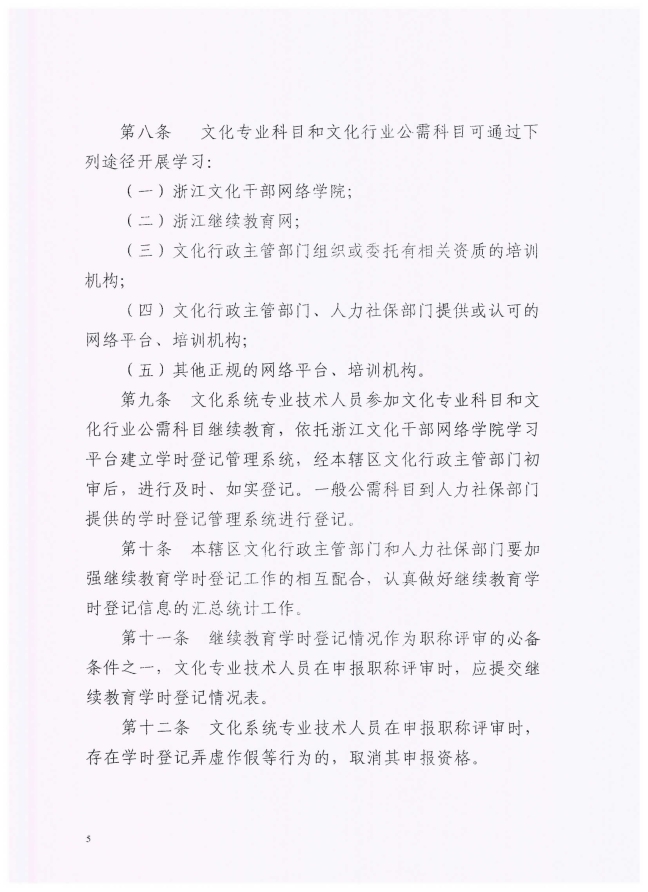 第八条　文化专业科目和文化行业公需科目可通过下列途径开展学习：

（一）浙江文化干部网络学院；

（二）浙江继续教育网；

（三）文化行政主管部门组织或委托有相关资质的培训机构；

（四）文化行政主管部门、人力社保部门提供或认可的网络平台、培训机构；

（五）其他正规的网络平台、培训机构。

第九条　文化系统专业技术人员参加文化专业科目和文化行业公需科目继续教育，依托浙江文化干部网络学院学习平台建立学时登记管理系统，经本辖区文化行政主管部门初审后，进行及时、如实登记。一般公需科目到人力社保部门提供的学时登记管理系统进行登记。

第十条　本辖区文化行政主管部门和人力社保部门要加强继续教育学时登记工作的相互配合，认真做好继续教育学时登记信息的汇总统计工作。

第十一条　继续教育学时登记情况作为职称评审的必备条件之一，文化专业技术人员在申报职称评审时，应提交继续教育学时登记情况表。

第十二条　文化系统专业技术人员在申报职称评审时，存在学时登记弄虚作假等行为的，取消其申报资格。

5